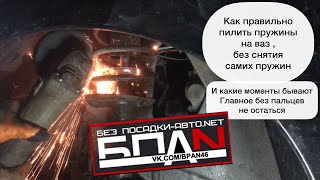 Как правильно пилить пружины на ваз , без снятия самих пружин

И какие моменты бывают Главное без пальцев не остаться

БЕЗ ПОСАДКИ-АВТО.NET

БПАN

VK.COM/BPAN46